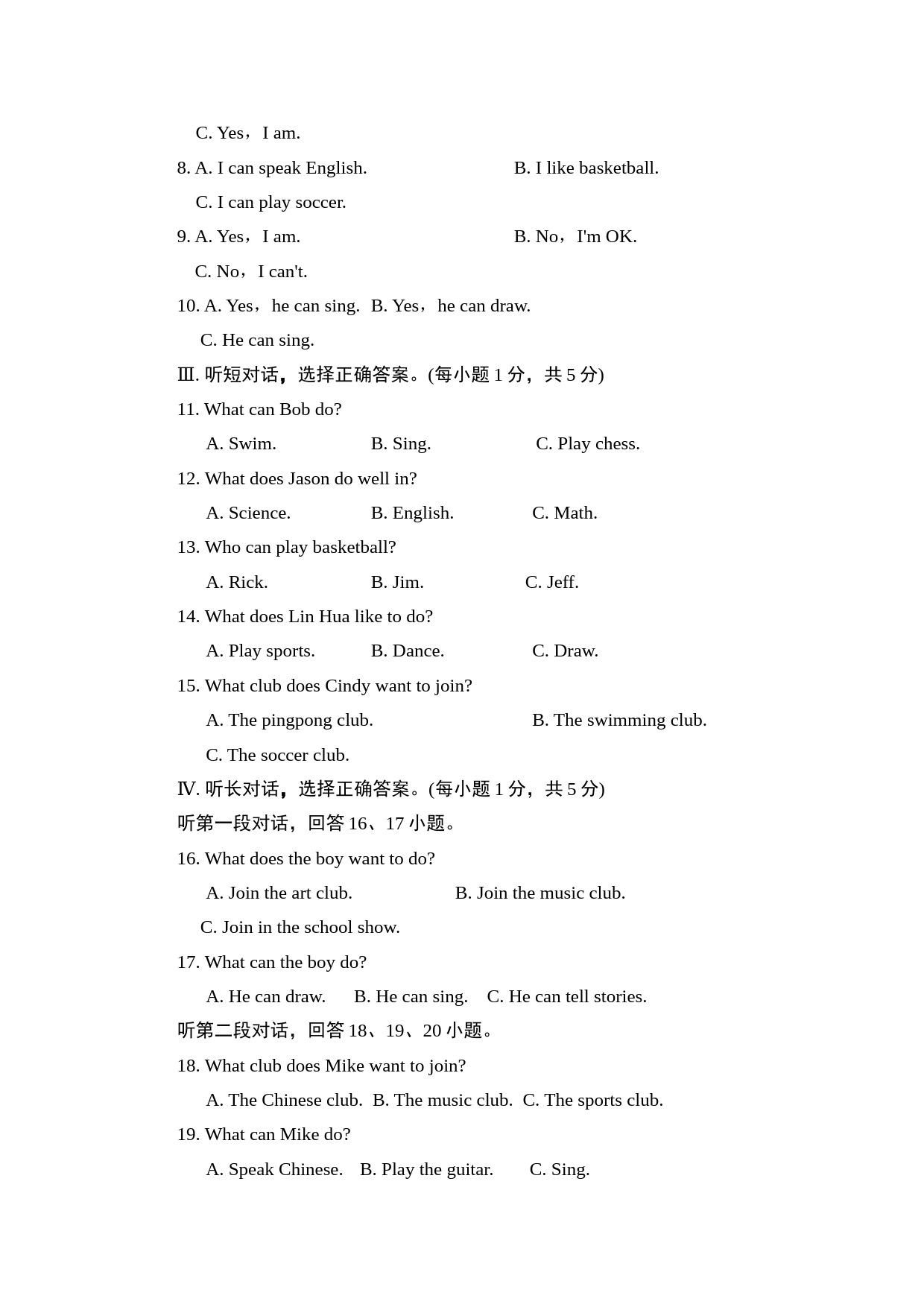 C. Yes，I am.

8. A. I can speak English. B. I like basketball.

C. I can play soccer.

9. A. Yes，I am. B. No，I'm OK.

C. No，I can't.

10. A. Yes，he can sing. B. Yes，he can draw.

C. He can sing.

Ⅲ. 听短对话，选择正确答案。(每小题 1 分，共 5 分)

11. What can Bob do?

A. Swim. B. Sing. C. Play chess.

12. What does Jason do well in?

A. Science. B. English. C. Math.

13. Who can play basketball?

A. Rick. B. Jim. C. Jeff.

14. What does Lin Hua like to do?

A. Play sports. B. Dance. C. Draw.

15. What club does Cindy want to join?

A. The pingpong club. B. The swimming club.

C. The soccer club.

Ⅳ. 听长对话，选择正确答案。(每小题 1 分，共 5 分)

听第一段对话，回答 16、17 小题。

16. What does the boy want to do?

A. Join the art club. B. Join the music club.

C. Join in the school show.

17. What can the boy do?

A. He can draw. B. He can sing. C. He can tell stories.

听第二段对话，回答 18、19、20 小题。

18. What club does Mike want to join?

A. The Chinese club. B. The music club. C. The sports club.

19. What can Mike do?

A. Speak Chinese. B. Play the guitar. C. Sing.